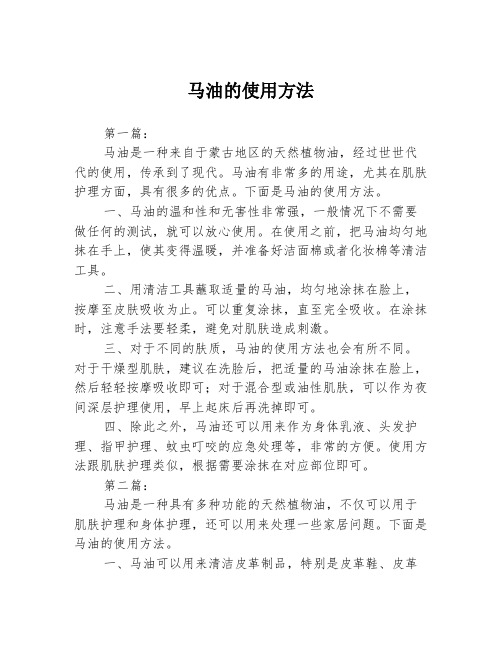 马油的使用方法

第一篇：

马油是一种来自于蒙古地区的天然植物油，经过世世代代的使用，传承到了现代。马油有非常多的用途，尤其在肌肤护理方面，具有很多的优点。下面是马油的使用方法。

一、马油的温和性和无害性非常强，一般情况下不需要做任何的测试，就可以放心使用。在使用之前，把马油均匀地抹在手上，使其变得温暖，并准备好洁面棉或者化妆棉等清洁工具。

二、用清洁工具蘸取适量的马油，均匀地涂抹在脸上，按摩至皮肤吸收为止。可以重复涂抹，直至完全吸收。在涂抹时，注意手法要轻柔，避免对肌肤造成刺激。

三、对于不同的肤质，马油的使用方法也会有所不同。对于干燥型肌肤，建议在洗脸后，把适量的马油涂抹在脸上，然后轻轻按摩吸收即可；对于混合型或油性肌肤，可以作为夜间深层护理使用，早上起床后再洗掉即可。

四、除此之外，马油还可以用来作为身体乳液、头发护理、指甲护理、蚊虫叮咬的应急处理等，非常的方便。使用方法跟肌肤护理类似，根据需要涂抹在对应部位即可。

第二篇：

马油是一种具有多种功能的天然植物油，不仅可以用于肌肤护理和身体护理，还可以用来处理一些家居问题。下面是马油的使用方法。

一、马油可以用来清洁皮革制品，特别是皮革鞋、皮革